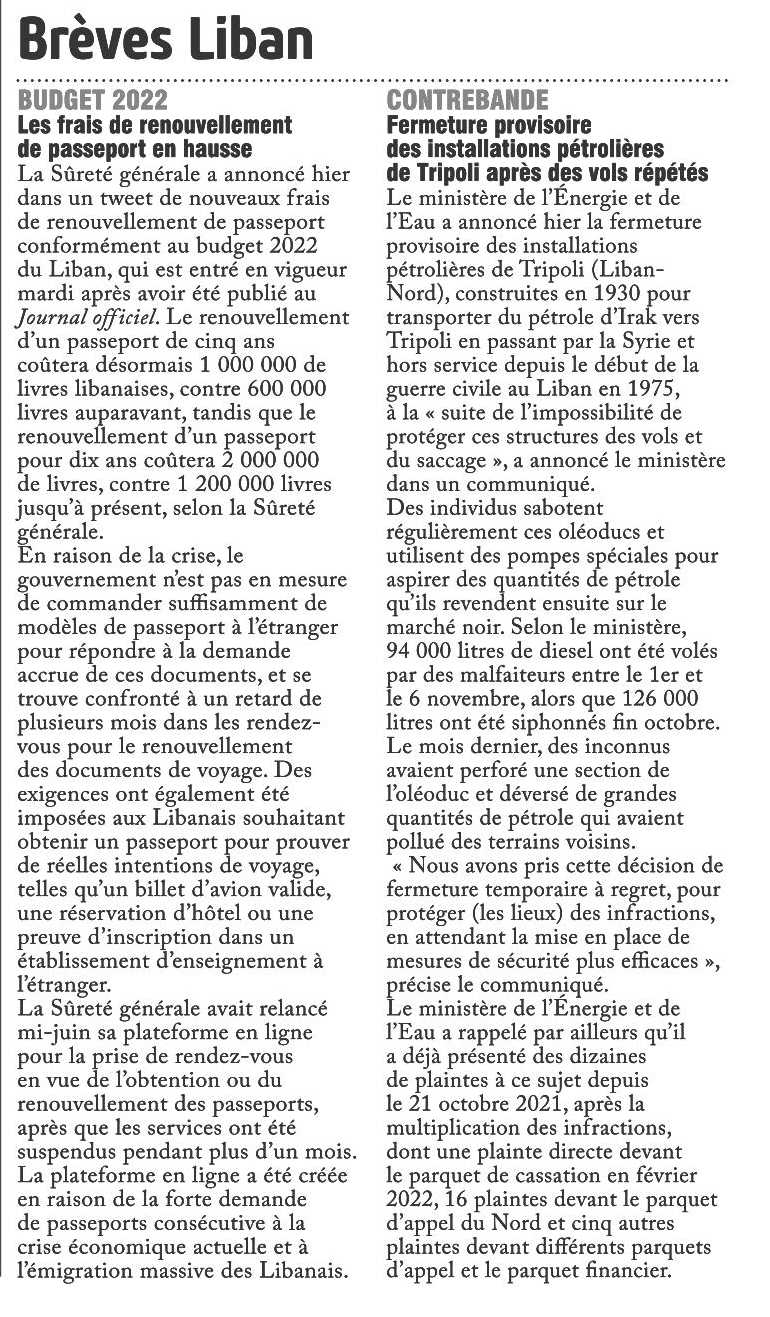 Brèves Liban

BUDGET 2022
Les frais de renouvellement de passeport en hausse
La Sûreté générale a annoncé hier dans un tweet de nouveaux frais de renouvellement de passeport conformément au budget 2022 du Liban, qui est entré en vigueur mardi après avoir été publié au Journal officiel. Le renouvellement d'un passeport de cinq ans coûtera désormais 1 000 000 de livres libanaises, contre 600 000 livres auparavant, tandis que le renouvellement d'un passeport pour dix ans coûtera 2 000 000 de livres, contre 1 200 000 livres jusqu'à présent, selon la Sûreté générale.
En raison de la crise, le gouvernement n'est pas en mesure de commander suffisamment de modèles de passeport à l'étranger pour répondre à la demande accrue de ces documents, et se trouve confronté à un retard de plusieurs mois dans les rendez-vous pour le renouvellement des documents de voyage. Des exigences ont également été imposées aux Libanais souhaitant obtenir un passeport pour prouver de réelles intentions de voyage, telles qu'un billet d'avion valide, une réservation d'hôtel ou une preuve d'inscription dans un établissement d'enseignement à l'étranger.
La Sûreté générale avait relancé mi-juin sa plateforme en ligne pour la prise de rendez-vous en vue de l'obtention ou du renouvellement des passeports, après que les services ont été suspendus pendant plus d'un mois. La plateforme en ligne a été créée en raison de la forte demande de passeports consécutive à la crise économique actuelle et à l'émigration massive des Libanais.

CONTREBANDE
Fermeture provisoire des installations pétrolières de Tripoli après des vols répétés
Le ministère de l'Énergie et de l'Eau a annoncé hier la fermeture provisoire des installations pétrolières de Tripoli (Liban-Nord), construites en 1930 pour transporter du pétrole d'Irak vers Tripoli en passant par la Syrie et hors service depuis le début de la guerre civile au Liban en 1975, à la « suite de l'impossibilité de protéger ces structures des vols et du saccage », a annoncé le ministère dans un communiqué.
Des individus sabotent régulièrement ces oléoducs et utilisent des pompes spéciales pour aspirer des quantités de pétrole qu'ils revendent ensuite sur le marché noir. Selon le ministère, 94 000 litres de diesel ont été volés par des malfaiteurs entre le 1er et le 6 novembre, alors que 126 000 litres ont été siphonnés fin octobre.
Le mois dernier, des inconnus avaient perforé une section de l'oléoduc et déversé de grandes quantités de pétrole qui avaient pollué des terrains voisins.
« Nous avons pris cette décision de fermeture temporaire à regret, pour protéger (les lieux) des infractions, en attendant la mise en place de mesures de sécurité plus efficaces », précise le communiqué.
Le ministère de l'Énergie et de l'Eau a rappelé par ailleurs qu'il a déjà présenté des dizaines de plaintes à ce sujet depuis le 21 octobre 2021, après la multiplication des infractions, dont une plainte directe devant le parquet de cassation en février 2022, 16 plaintes devant le parquet d'appel du Nord et cinq autres plaintes devant différents parquets d'appel et le parquet financier.